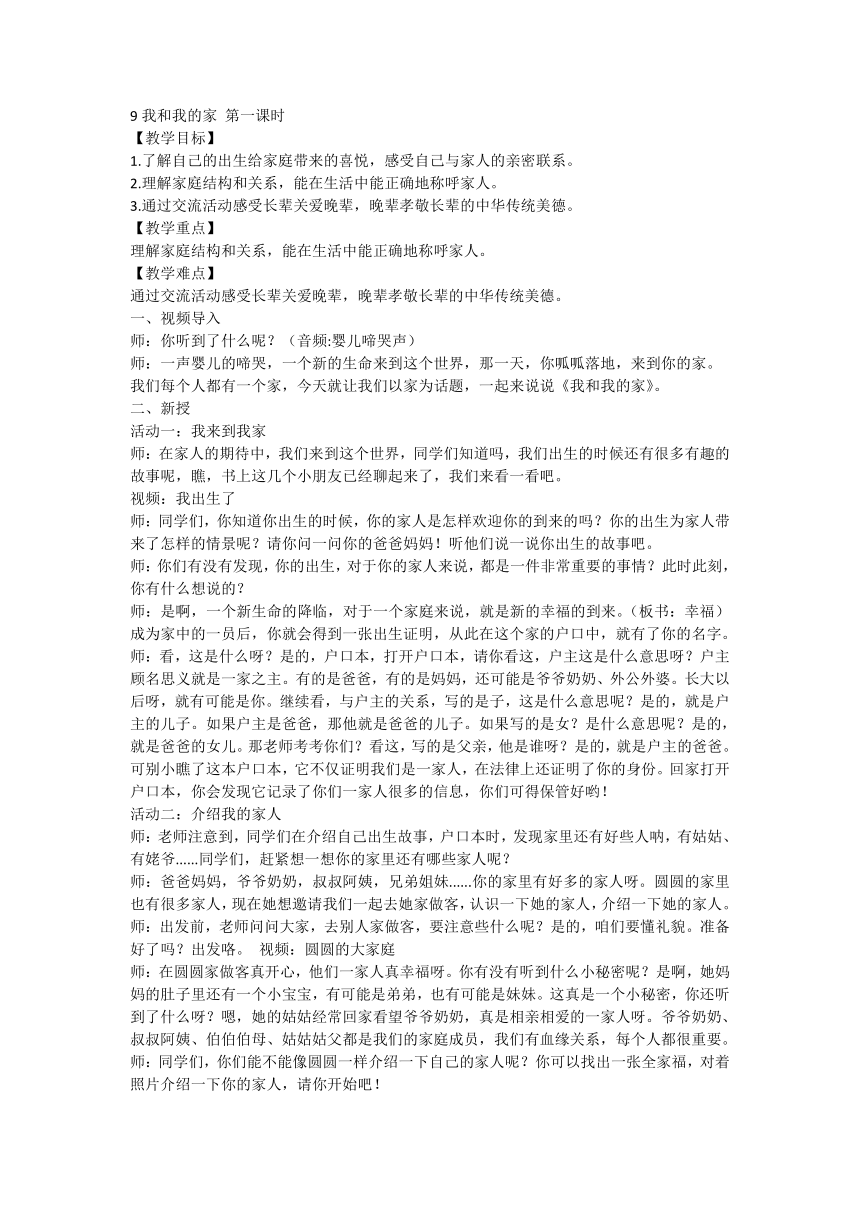 9 我和我的家 第一课时
【教学目标】
1.了解自己的出生给家庭带来的喜悦，感受自己与家人的亲密联系。
2.理解家庭结构和关系，能在生活中能正确地称呼家人。
3.通过交流活动感受长辈关爱晚辈，晚辈孝敬长辈的中华传统美德。
【教学重点】
理解家庭结构和关系，能在生活中能正确地称呼家人。
【教学难点】
通过交流活动感受长辈关爱晚辈，晚辈孝敬长辈的中华传统美德。
一、视频导入
师：你听到了什么呢？（音频:婴儿啼哭声）
师：一声婴儿的啼哭，一个新的生命来到这个世界，那一天，你呱呱落地，来到你的家。我们每个人都有一个家，今天就让我们以家为话题，一起来说说《我和我的家》。
二、新授
活动一：我来到我家
师：在家人的期待中，我们来到这个世界，同学们知道吗，我们出生的时候还有很多有趣的故事呢，瞧，书上这几个小朋友已经聊起来了，我们来看一看吧。
视频：我出生了
师：同学们，你知道你出生的时候，你的家人是怎样欢迎你的到来的吗？你的出生为家人带来了怎样的情景呢？请你问一问你的爸爸妈妈！听他们说一说你出生的故事吧。
师：你们有没有发现，你的出生，对于你的家人来说，都是一件非常重要的事情？此时此刻，你有什么想说的？
师：是啊，一个新生命的降临，对于一个家庭来说，就是新的幸福的到来。（板书：幸福）成为家中的一员后，你就会得到一张出生证明，从此在这个家的户口中，就有了你的名字。
师：看，这是什么呀？是的，户口本，打开户口本，请你看这，户主这是什么意思呀？户主顾名思义就是一家之主。有的是爸爸，有的是妈妈，还可能是爷爷奶奶、外公外婆。长大以后呀，就有可能是你。继续看，与户主的关系，写的是子，这是什么意思呢？是的，就是户主的儿子。如果户主是爸爸，那他就是爸爸的儿子。如果写的是女？是什么意思呢？是的，就是爸爸的女儿。那老师考考你们？看这，写的是父亲，他是谁呀？是的，就是户主的爸爸。可别小瞧了这本户口本，它不仅证明我们是一家人，在法律上还证明了你的身份。回家打开户口本，你会发现它记录了你们一家人很多的信息，你们可得保管好哟！
活动二：介绍我的家人
师：老师注意到，同学们在介绍自己出生故事，户口本时，发现家里还有好些人呐，有姑姑、有姥爷……同学们，赶紧想一想你的家里还有哪些家人呢？
师：爸爸妈妈，爷爷奶奶，叔叔阿姨，兄弟姐妹……你的家里有好多的家人呀。圆圆的家里也有很多家人，现在她想邀请我们一起去她家做客，认识一下她的家人，介绍一下她的家人。
师：出发前，老师问问大家，去别人家做客，要注意些什么呢？是的，咱们要懂礼貌。准备好了吗？出发咯。 视频：圆圆的大家庭
师：在圆圆家做客真开心，他们一家人真幸福呀。你有没有听到什么小秘密呢？是啊，她妈妈的肚子里还有一个小宝宝，有可能是弟弟，也有可能是妹妹。这真是一个小秘密，你还听到了什么呀？嗯，她的姑姑经常回家看望爷爷奶奶，真是相亲相爱的一家人呀。爷爷奶奶、叔叔阿姨、伯伯伯母、姑姑姑父都是我们的家庭成员，我们有血缘关系，每个人都很重要。
师：同学们，你们能不能像圆圆一样介绍一下自己的家人呢？你可以找出一张全家福，对着照片介绍一下你的家人，请你开始吧！